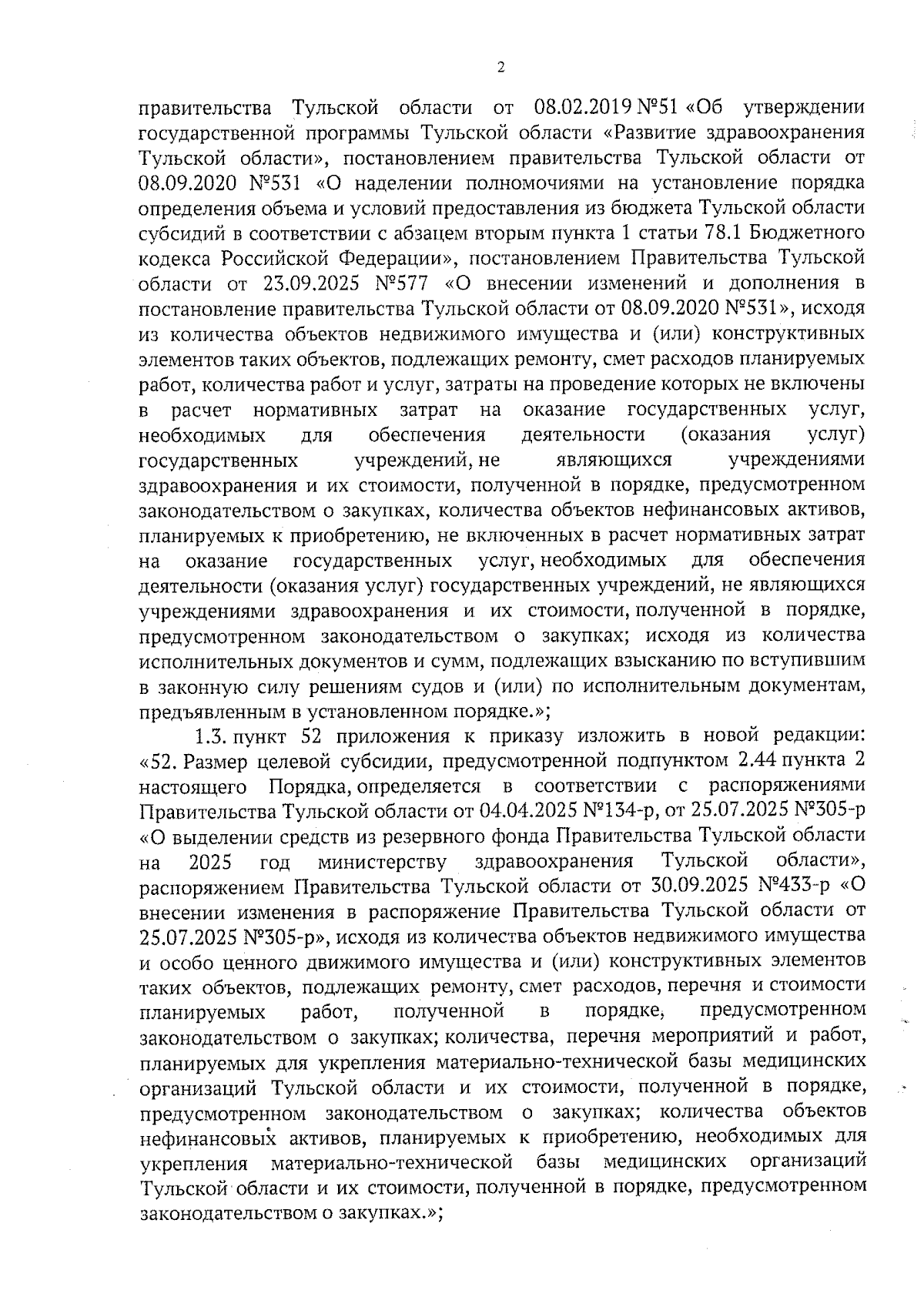 2

правительства Тульской области от 08.02.2019 №51 «Об утверждении государственной программы Тульской области «Развитие здравоохранения Тульской области», постановлением правительства Тульской области от 08.09.2020 №531 «О наделении полномочиями на установление порядка определения объема и условий предоставления из бюджета Тульской области субсидий в соответствии с абзацем вторым пункта 1 статьи 78.1 Бюджетного кодекса Российской Федерации», постановлением Правительства Тульской области от 23.09.2025 №577 «О внесении изменений и дополнения в постановление правительства Тульской области от 08.09.2020 №531», исходя из количества объектов недвижимого имущества и (или) конструктивных элементов таких объектов, подлежащих ремонту, смет расходов планируемых работ, количества работ и услуг, затраты на проведение которых не включены в расчет нормативных затрат на оказание государственных услуг, необходимых для обеспечения деятельности (оказания услуг) государственных учреждений, не являющихся учреждениями здравоохранения и их стоимости, полученной в порядке, предусмотренном законодательством о закупках, количества объектов нефинансовых активов, планируемых к приобретению, не включенных в расчет нормативных затрат на оказание государственных услуг, необходимых для обеспечения деятельности (оказания услуг) государственных учреждений, не являющихся учреждениями здравоохранения и их стоимости, полученной в порядке, предусмотренном законодательством о закупках; исходя из количества исполнительных документов и сумм, подлежащих взысканию по вступившим в законную силу решениям судов и (или) по исполнительным документам, предъявленным в установленном порядке.»;

1.3. пункт 52 приложения к приказу изложить в новой редакции: «52. Размер целевой субсидии, предусмотренной подпунктом 2.44 пункта 2 настоящего Порядка, определяется в соответствии с распоряжениями Правительства Тульской области от 04.04.2025 №134-р, от 25.07.2025 №305-р «О выделении средств из резервного фонда Правительства Тульской области на 2025 год министерству здравоохранения Тульской области», распоряжением Правительства Тульской области от 30.09.2025 №433-р «О внесении изменения в распоряжение Правительства Тульской области от 25.07.2025 №305-р», исходя из количества объектов недвижимого имущества и особо ценного движимого имущества и (или) конструктивных элементов таких объектов, подлежащих ремонту, смет расходов, перечня и стоимости планируемых работ, полученной в порядке, предусмотренном законодательством о закупках; количества, перечня мероприятий и работ, планируемых для укрепления материально-технической базы медицинских организаций Тульской области и их стоимости, полученной в порядке, предусмотренном законодательством о закупках; количества объектов нефинансовых активов, планируемых к приобретению, необходимых для укрепления материально-технической базы медицинских организаций Тульской области и их стоимости, полученной в порядке, предусмотренном законодательством о закупках.»;